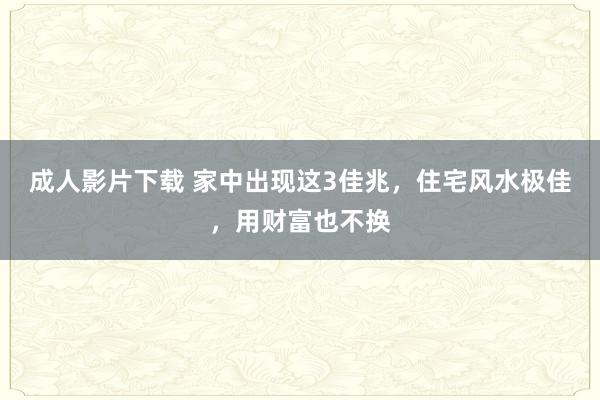 成人影片下载 家中出现这3佳兆，住宅风水极佳，用财富也不换